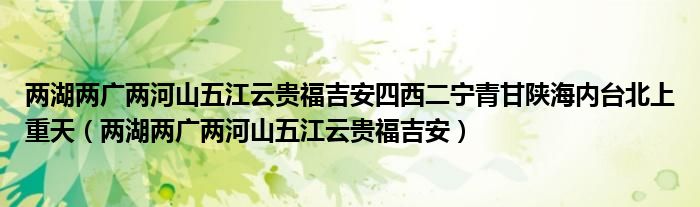 两湖两广两河山五江云贵福吉安四西二宁青甘陕海内台北上重天（两湖两广两河山五江云贵福吉安）